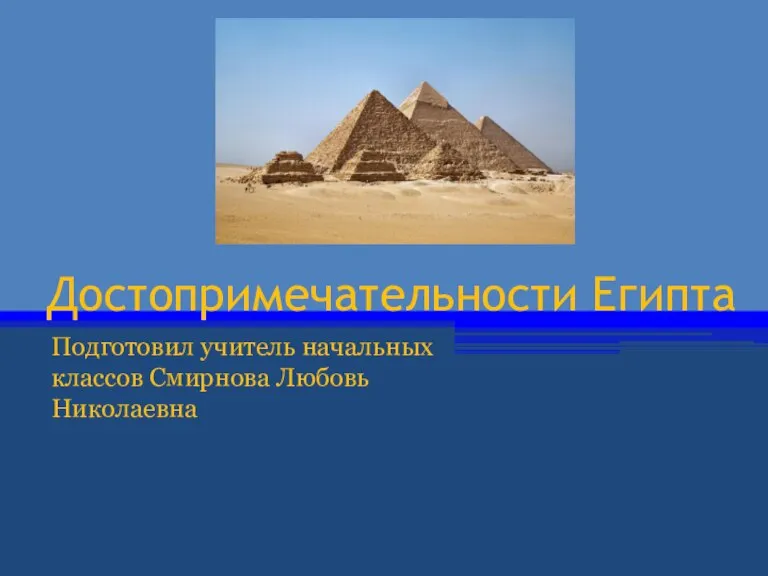 Достопримечательности Египта

Подготовил учитель начальных классов Смирнова Любовь Николаевна